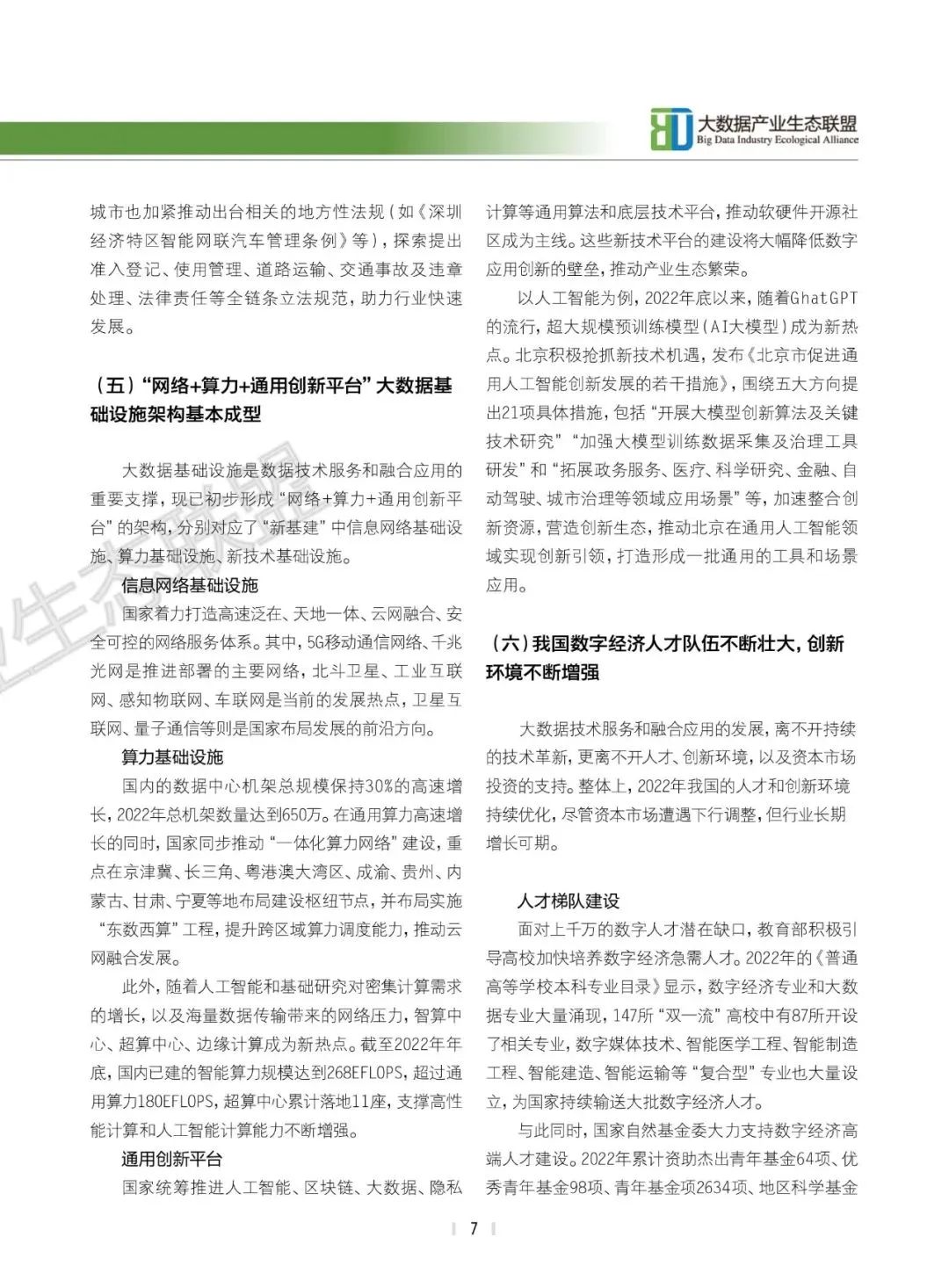 大数据产业生态联盟
Big Data Industry Ecological Alliance

城市也加紧推动出台相关的地方性法规（如《深圳经济特区智能网联汽车管理条例》等），探索提出准入登记、使用管理、道路运输、交通事故及违章处理、法律责任等全链条立法规范，助力行业快速发展。

（五）“网络+算力+通用创新平台”大数据基础设施架构基本成型

大数据基础设施是数据技术服务和融合应用的重要支撑，现已初步形成“网络+算力+通用创新平台”的架构，分别对应了“新基建”中信息网络基础设施、算力基础设施、新技术基础设施。

信息网络基础设施

国家着力打造高速泛在、天地一体、云网融合、安全可控的网络服务体系。其中，5G移动通信网络、千兆光网是推进部署的主要网络，北斗卫星、工业互联网、感知物联网、车联网是当前的发展热点，卫星互联网、量子通信等则是国家布局发展的前沿方向。

算力基础设施

国内的数据中心机架总规模保持30%的高速增长，2022年总机架数量达到650万。在通用算力高速增长的同时，国家同步推动“一体化算力网络”建设，重点在京津冀、长三角、粤港澳大湾区、成渝、贵州、内蒙古、甘肃、宁夏等地布局建设枢纽节点，并布局实施“东数西算”工程，提升跨区域算力调度能力，推动云网融合发展。

此外，随着人工智能和基础研究对密集计算需求的增长，以及海量数据传输带来的网络压力，智算中心、超算中心、边缘计算成为新热点。截至2022年年底，国内已建的智能算力规模达到268EFLOPS，超过通用算力180EFLOPS，超算中心累计落地11座，支撑高性能计算和人工智能计算能力不断增强。

通用创新平台

国家统筹推进人工智能、区块链、大数据、隐私计算等通用算法和底层技术平台，推动软硬件开源社区成为主线。这些新技术平台的建设将大幅降低数字应用创新的壁垒，推动产业生态繁荣。

以人工智能为例，2022年底以来，随着GhatGPT的流行，超大规模预训练模型（AI大模型）成为新热点。北京积极抢抓新技术机遇，发布《北京市促进通用人工智能创新发展的若干措施》，围绕五大方向提出21项具体措施，包括“开展大模型创新算法及关键技术研究”“加强大模型训练数据采集及治理工具研发”和“拓展政务服务、医疗、科学研究、金融、自动驾驶、城市治理等领域应用场景”等，加速整合创新资源，营造创新生态，推动北京在通用人工智能领域实现创新引领，打造形成一批通用的工具和场景应用。

（六）我国数字经济人才队伍不断壮大，创新环境不断增强

大数据技术服务和融合应用的发展，离不开持续的技术革新，更离不开人才、创新环境，以及资本市场投资的支持。整体上，2022年我国的人才和创新环境持续优化，尽管资本市场遭遇下行调整，但行业长期增长可期。

人才梯队建设

面对上千万的数字人才潜在缺口，教育部积极引导高校加快培养数字经济急需人才。2022年的《普通高等学校本科专业目录》显示，数字经济专业和大数据专业大量涌现，147所“双一流”高校中有87所开设了相关专业，数字媒体技术、智能医学工程、智能制造工程、智能建造、智能运输等“复合型”专业也大量设立，为国家持续输送大批数字经济人才。

与此同时，国家自然基金委大力支持数字经济高端人才建设。2022年累计资助杰出青年基金64项、优秀青年基金98项、青年基金项2634项、地区科学基金

7